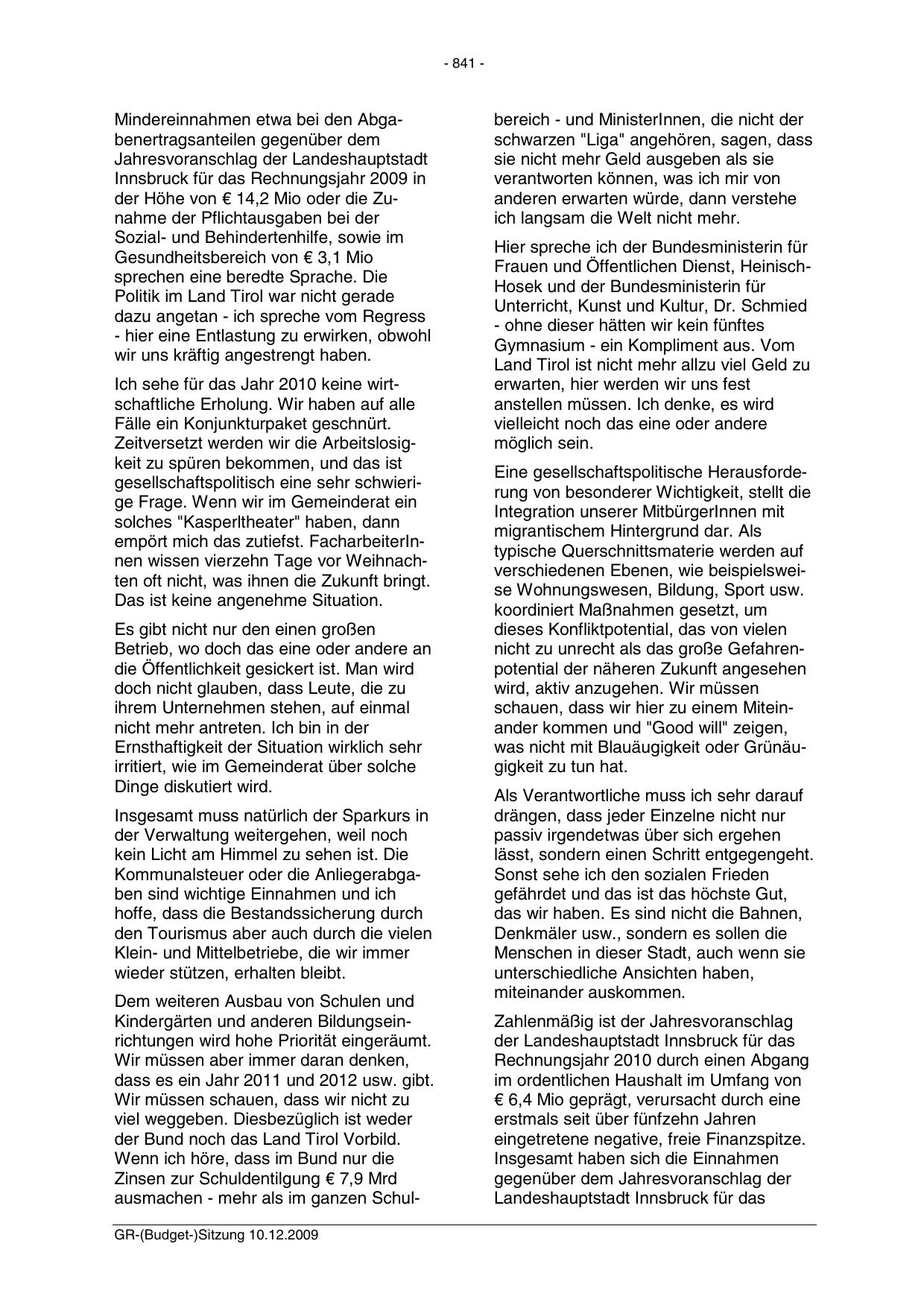 - 841 -

Mindereinnahmen etwa bei den Abgabenertragsanteilen gegenüber dem Jahresvoranschlag der Landeshauptstadt Innsbruck für das Rechnungsjahr 2009 in der Höhe von € 14,2 Mio oder die Zunahme der Pflichtausgaben bei der Sozial- und Behindertenhilfe, sowie im Gesundheitsbereich von € 3,1 Mio sprechen eine beredte Sprache. Die Politik im Land Tirol war nicht gerade dazu angetan - ich spreche vom Regress - hier eine Entlastung zu erwirken, obwohl wir uns kräftig angestrengt haben.

Ich sehe für das Jahr 2010 keine wirtschaftliche Erholung. Wir haben auf alle Fälle ein Konjunkturpaket geschnürt. Zeitversetzt werden wir die Arbeitslosigkeit zu spüren bekommen, und das ist gesellschaftspolitisch eine sehr schwierige Frage. Wenn wir im Gemeinderat ein solches "Kasperltheater" haben, dann empört mich das zutiefst. FacharbeiterInnen wissen vierzehn Tage vor Weihnachten oft nicht, was ihnen die Zukunft bringt. Das ist keine angenehme Situation.

Es gibt nicht nur den einen großen Betrieb, wo doch das eine oder andere an die Öffentlichkeit gesickert ist. Man wird doch nicht glauben, dass Leute, die zu ihrem Unternehmen stehen, auf einmal nicht mehr antreten. Ich bin in der Ernsthaftigkeit der Situation wirklich sehr irritiert, wie im Gemeinderat über solche Dinge diskutiert wird.

Insgesamt muss natürlich der Sparkurs in der Verwaltung weitergehen, weil noch kein Licht am Himmel zu sehen ist. Die Kommunalsteuer oder die Anliegerabgaben sind wichtige Einnahmen und ich hoffe, dass die Bestandssicherung durch den Tourismus aber auch durch die vielen Klein- und Mittelbetriebe, die wir immer wieder stützen, erhalten bleibt.

Dem weiteren Ausbau von Schulen und Kindergärten und anderen Bildungseinrichtungen wird hohe Priorität eingeräumt. Wir müssen aber immer daran denken, dass es ein Jahr 2011 und 2012 usw. gibt. Wir müssen schauen, dass wir nicht zu viel weggeben. Diesbezüglich ist weder der Bund noch das Land Tirol Vorbild. Wenn ich höre, dass im Bund nur die Zinsen zur Schuldentilgung € 7,9 Mrd ausmachen - mehr als im ganzen Schulbereich - und MinisterInnen, die nicht der schwarzen "Liga" angehören, sagen, dass sie nicht mehr Geld ausgeben als sie verantworten können, was ich mir von anderen erwarten würde, dann verstehe ich langsam die Welt nicht mehr.

Hier spreche ich der Bundesministerin für Frauen und Öffentlichen Dienst, Heinisch-Hosek und der Bundesministerin für Unterricht, Kunst und Kultur, Dr. Schmied - ohne dieser hätten wir kein fünftes Gymnasium - ein Kompliment aus. Vom Land Tirol ist nicht mehr allzu viel Geld zu erwarten, hier werden wir uns fest anstellen müssen. Ich denke, es wird vielleicht noch das eine oder andere möglich sein.

Eine gesellschaftspolitische Herausforderung von besonderer Wichtigkeit, stellt die Integration unserer MitbürgerInnen mit migrantischem Hintergrund dar. Als typische Querschnittsmaterie werden auf verschiedenen Ebenen, wie beispielsweise Wohnungswesen, Bildung, Sport usw. koordiniert Maßnahmen gesetzt, um dieses Konfliktpotential, das von vielen nicht zu unrecht als das große Gefahrenpotential der näheren Zukunft angesehen wird, aktiv anzugehen. Wir müssen schauen, dass wir hier zu einem Miteinander kommen und "Good will" zeigen, was nicht mit Blauäugigkeit oder Grünäugigkeit zu tun hat.

Als Verantwortliche muss ich sehr darauf drängen, dass jeder Einzelne nicht nur passiv irgendetwas über sich ergehen lässt, sondern einen Schritt entgegengeht. Sonst sehe ich den sozialen Frieden gefährdet und das ist das höchste Gut, das wir haben. Es sind nicht die Bahnen, Denkmäler usw., sondern es sollen die Menschen in dieser Stadt, auch wenn sie unterschiedliche Ansichten haben, miteinander auskommen.

Zahlenmäßig ist der Jahresvoranschlag der Landeshauptstadt Innsbruck für das Rechnungsjahr 2010 durch einen Abgang im ordentlichen Haushalt im Umfang von € 6,4 Mio geprägt, verursacht durch eine erstmals seit über fünfzehn Jahren eingetretene negative, freie Finanzspitze. Insgesamt haben sich die Einnahmen gegenüber dem Jahresvoranschlag der Landeshauptstadt Innsbruck für das

GR-(Budget-)Sitzung 10.12.2009